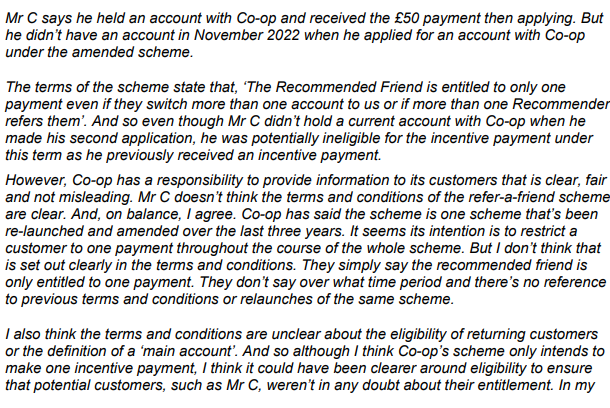 Mr C says he held an account with Co-op and received the £50 payment then applying. But he didn't have an account in November 2022 when he applied for an account with Co-op under the amended scheme.

The terms of the scheme state that, 'The Recommended Friend is entitled to only one payment even if they switch more than one account to us or if more than one Recommender refers them'. And so even though Mr C didn't hold a current account with Co-op when he made his second application, he was potentially ineligible for the incentive payment under this term as he previously received an incentive payment.

However, Co-op has a responsibility to provide information to its customers that is clear, fair and not misleading. Mr C doesn't think the terms and conditions of the refer-a-friend scheme are clear. And, on balance, I agree. Co-op has said the scheme is one scheme that's been re-launched and amended over the last three years. It seems its intention is to restrict a customer to one payment throughout the course of the whole scheme. But I don't think that is set out clearly in the terms and conditions. They simply say the recommended friend is only entitled to one payment. They don't say over what time period and there's no reference to previous terms and conditions or relaunches of the same scheme.

I also think the terms and conditions are unclear about the eligibility of returning customers or the definition of a 'main account'. And so although I think Co-op's scheme only intends to make one incentive payment, I think it could have been clearer around eligibility to ensure that potential customers, such as Mr C, weren't in any doubt about their entitlement. In my